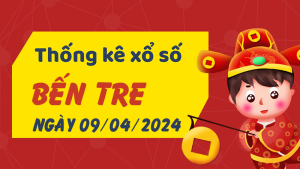 Thống kê xổ số

BẾN TRE

NGÀY 09/04/2024